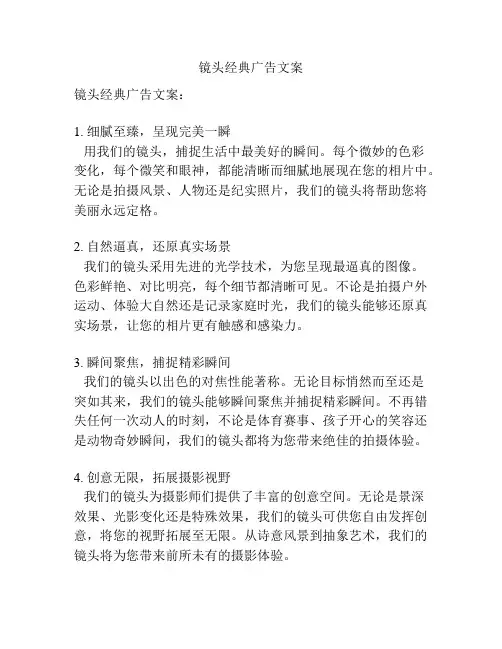 镜头经典广告文案

镜头经典广告文案：

1. 细腻至臻，呈现完美一瞬
用我们的镜头，捕捉生活中最美好的瞬间。每个微妙的色彩变化，每个微笑和眼神，都能清晰而细腻地展现在您的相片中。无论是拍摄风景、人物还是纪实照片，我们的镜头将帮助您将美丽永远定格。

2. 自然逼真，还原真实场景
我们的镜头采用先进的光学技术，为您呈现最逼真的图像。色彩鲜艳、对比明亮，每个细节都清晰可见。不论是拍摄户外运动、体验大自然还是记录家庭时光，我们的镜头能够还原真实场景，让您的相片更有触感和感染力。

3. 瞬间聚焦，捕捉精彩瞬间
我们的镜头以出色的对焦性能著称。无论目标悄然而至还是突如其来，我们的镜头能够瞬间聚焦并捕捉精彩瞬间。不再错失任何一次动人的时刻，不论是体育赛事、孩子开心的笑容还是动物奇妙瞬间，我们的镜头都将为您带来绝佳的拍摄体验。

4. 创意无限，拓展摄影视野
我们的镜头为摄影师们提供了丰富的创意空间。无论是景深效果、光影变化还是特殊效果，我们的镜头可供您自由发挥创意，将您的视野拓展至无限。从诗意风景到抽象艺术，我们的镜头将为您带来前所未有的摄影体验。